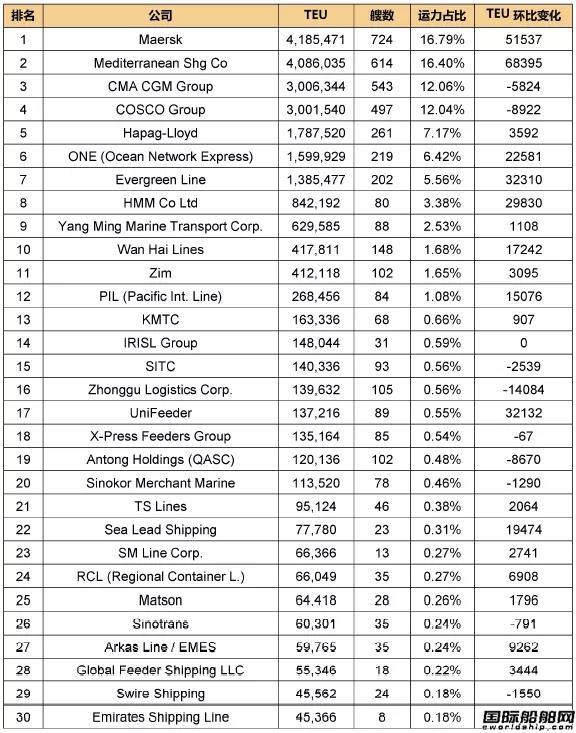 | 排名 | 公司 | TEU | 艘数 | 运力占比 | TEU 环比变化 |
|---|---|---|---|---|---|
| 1 | Maersk | 4,185,471 | 724 | 16.79% | 51537 |
| 2 | Mediterranean Shg Co | 4,086,035 | 614 | 16.40% | 68395 |
| 3 | CMA CGM Group | 3,006,344 | 543 | 12.06% | -5824 |
| 4 | COSCO Group | 3,001,540 | 497 | 12.04% | -8922 |
| 5 | Hapag-Lloyd | 1,787,520 | 261 | 7.17% | 3592 |
| 6 | ONE (Ocean Network Express) | 1,599,929 | 219 | 6.42% | 22581 |
| 7 | Evergreen Line | 1,385,477 | 202 | 5.56% | 32310 |
| 8 | HMM Co Ltd | 842,192 | 80 | 3.38% | 29830 |
| 9 | Yang Ming Marine Transport Corp. | 629,585 | 88 | 2.53% | 1108 |
| 10 | Wan Hai Lines | 417,811 | 148 | 1.68% | 17242 |
| 11 | Zim | 412,118 | 102 | 1.65% | 3095 |
| 12 | PIL (Pacific Int. Line) | 268,456 | 84 | 1.08% | 15076 |
| 13 | KMTC | 163,336 | 68 | 0.66% | 907 |
| 14 | IRISL Group | 148,044 | 31 | 0.59% | 0 |
| 15 | SITC | 140,336 | 93 | 0.56% | -2539 |
| 16 | Zhonggu Logistics Corp. | 139,632 | 105 | 0.56% | -14084 |
| 17 | UniFeeder | 137,216 | 89 | 0.55% | 32132 |
| 18 | X-Press Feeders Group | 135,164 | 85 | 0.54% | -67 |
| 19 | Antong Holdings (QASC) | 120,136 | 102 | 0.48% | -8670 |
| 20 | Sinokor Merchant Marine | 113,520 | 78 | 0.46% | -1290 |
| 21 | TS Lines | 95,124 | 46 | 0.38% | 2064 |
| 22 | Sea Lead Shipping | 77,780 | 23 | 0.31% | 19474 |
| 23 | SM Line Corp. | 66,366 | 13 | 0.27% | 2741 |
| 24 | RCL (Regional Container L.) | 66,049 | 35 | 0.27% | 6908 |
| 25 | Matson | 64,418 | 28 | 0.26% | 1796 |
| 26 | Sinotrans | 60,301 | 35 | 0.24% | -791 |
| 27 | Arkas Line / EMES | 59,765 | 35 | 0.24% | 9262 |
| 28 | Global Feeder Shipping LLC | 55,346 | 18 | 0.22% | 3444 |
| 29 | Swire Shipping | 45,562 | 24 | 0.18% | -1550 |
| 30 | Emirates Shipping Line | 45,366 | 8 | 0.18% | |

国际船舶网
eworldship.com